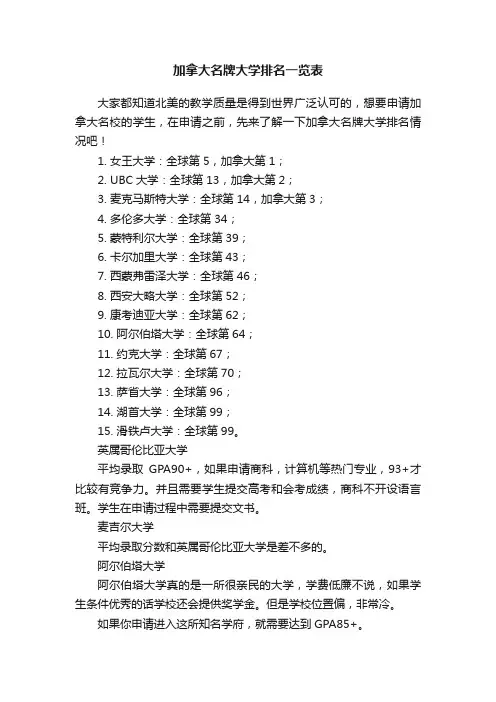 加拿大名牌大学排名一览表

大家都知道北美的教学质量是得到世界广泛认可的，想要申请加拿大名校的学生，在申请之前，先来了解一下加拿大名牌大学排名情况吧！

1. 女王大学：全球第 5，加拿大第 1；
2. UBC 大学：全球第 13，加拿大第 2；
3. 麦克马斯特大学：全球第 14，加拿大第 3；
4. 多伦多大学：全球第 34；
5. 蒙特利尔大学：全球第 39；
6. 卡尔加里大学：全球第 43；
7. 西蒙弗雷泽大学：全球第 46；
8. 西安大略大学：全球第 52；
9. 康考迪亚大学：全球第 62；
10. 阿尔伯塔大学：全球第 64；
11. 约克大学：全球第 67；
12. 拉瓦尔大学：全球第 70；
13. 萨省大学：全球第 96；
14. 湖首大学：全球第 99；
15. 滑铁卢大学：全球第 99。

英属哥伦比亚大学

平均录取 GPA90+，如果申请商科，计算机等热门专业，93+才比较有竞争力。并且需要学生提交高考和会考成绩，商科不开设语言班。学生在申请过程中需要提交文书。

麦吉尔大学

平均录取分数和英属哥伦比亚大学是差不多的。

阿尔伯塔大学

阿尔伯塔大学真的是一所很亲民的大学，学费低廉不说，如果学生条件优秀的话学校还会提供奖学金。但是学校位置偏，非常冷。

如果你申请进入这所知名学府，就需要达到 GPA85+。